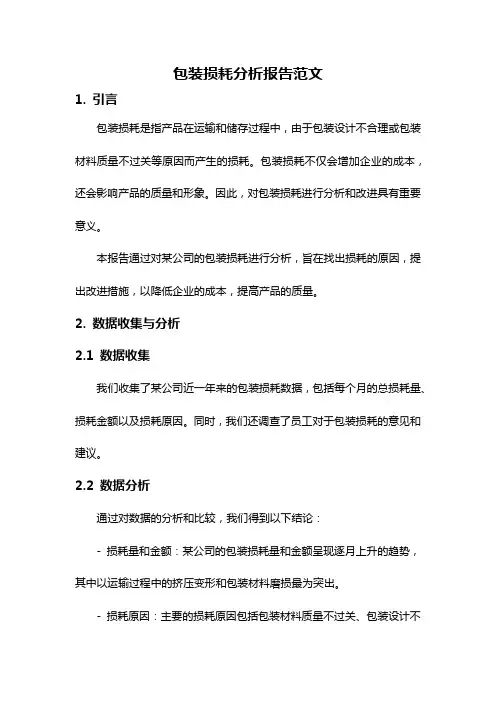 包装损耗分析报告范文

1. 引言

包装损耗是指产品在运输和储存过程中，由于包装设计不合理或包装材料质量不过关等原因而产生的损耗。包装损耗不仅会增加企业的成本，还会影响产品的质量和形象。因此，对包装损耗进行分析和改进具有重要意义。

本报告通过对某公司的包装损耗进行分析，旨在找出损耗的原因，提出改进措施，以降低企业的成本，提高产品的质量。

2. 数据收集与分析

2.1 数据收集

我们收集了某公司近一年来的包装损耗数据，包括每个月的总损耗量、损耗金额以及损耗原因。同时，我们还调查了员工对于包装损耗的意见和建议。

2.2 数据分析

通过对数据的分析和比较，我们得到以下结论：

- 损耗量和金额：某公司的包装损耗量和金额呈现逐月上升的趋势，其中以运输过程中的挤压变形和包装材料磨损最为突出。

- 损耗原因：主要的损耗原因包括包装材料质量不过关、包装设计不